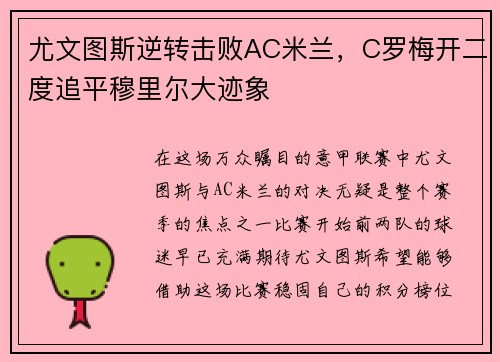 尤文图斯逆转击败AC米兰，C罗梅开二度追平穆里尔大迹象

在这场万众瞩目的意甲联赛中尤文图斯与AC米兰的对决无疑是整个赛季的焦点之一比赛开始前两队的球迷早已充满期待尤文图斯希望能够借助这场比赛稳固自己的积分榜位